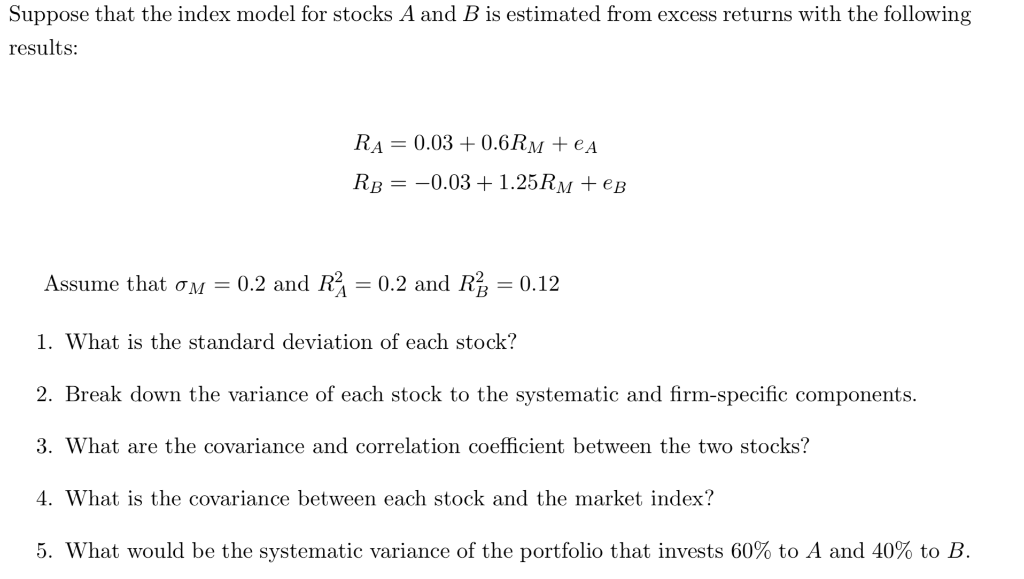 Suppose that the index model for stocks $A$ and $B$ is estimated from excess returns with the following results:

$R_A = 0.03 + 0.6R_M + e_A$

$R_B = -0.03 + 1.25R_M + e_B$

Assume that $\sigma_M = 0.2$ and $R_A^2 = 0.2$ and $R_B^2 = 0.12$

1. What is the standard deviation of each stock?

2. Break down the variance of each stock to the systematic and firm-specific components.

3. What are the covariance and correlation coefficient between the two stocks?

4. What is the covariance between each stock and the market index?

5. What would be the systematic variance of the portfolio that invests 60% to $A$ and 40% to $B$.